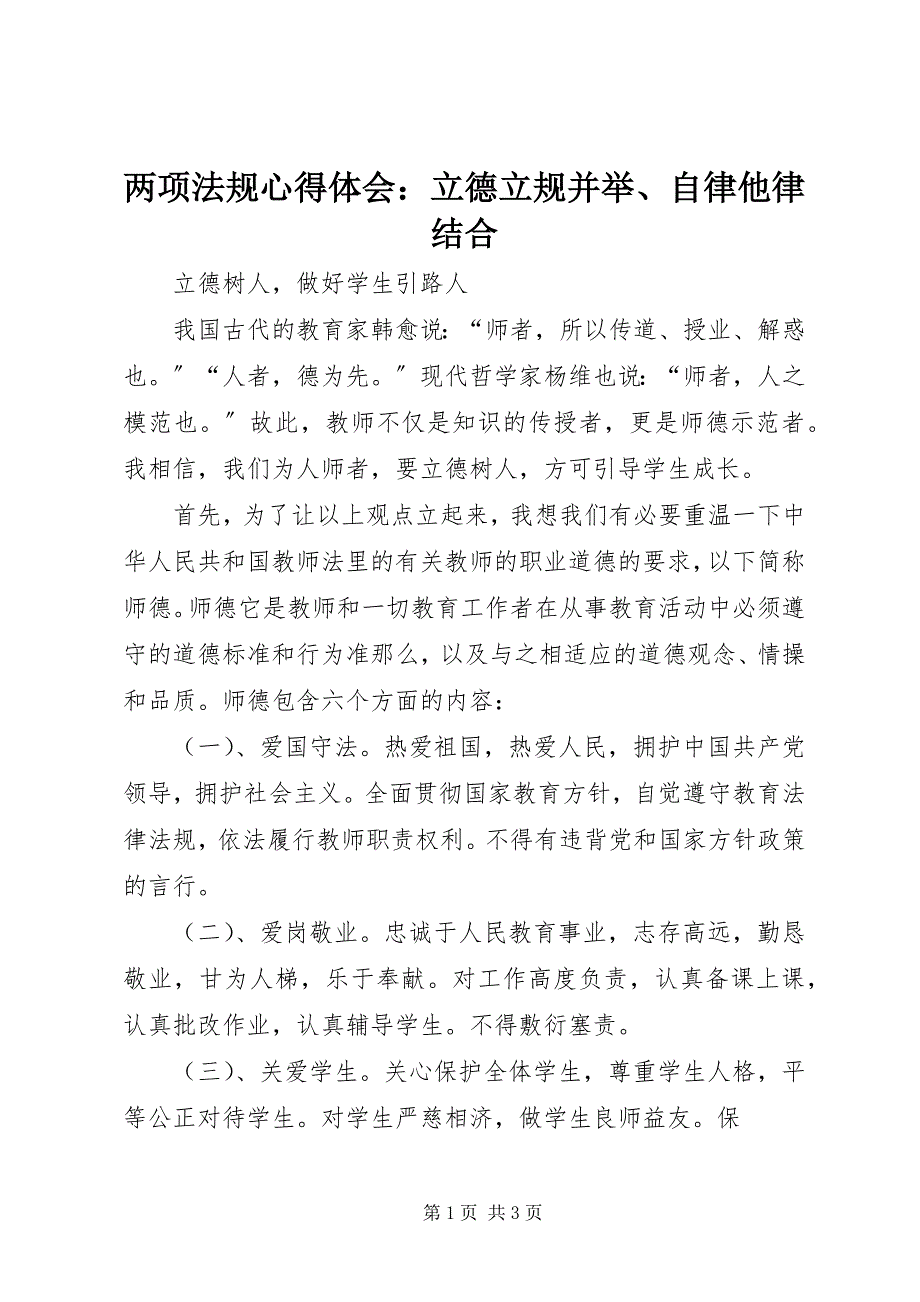 两项法规心得体会：立德立规并举、自律他律结合

立德树人，做好学生引路人

我国古代的教育家韩愈说：“师者，所以传道、授业、解惑也。”“人者，德为先。”现代哲学家杨维也说：“师者，人之模范也。”故此，教师不仅是知识的传授者，更是师德示范者。我相信，我们为人师者，要立德树人，方可引导学生成长。

首先，为了让以上观点立起来，我想我们有必要重温一下中华人民共和国教师法里的有关教师的职业道德的要求，以下简称师德。师德它是教师和一切教育工作者在从事教育活动中必须遵守的道德标准和行为准那么，以及与之相适应的道德观念、情操和品质。师德包含六个方面的内容：

（一）、爱国守法。热爱祖国，热爱人民，拥护中国共产党领导，拥护社会主义。全面贯彻国家教育方针，自觉遵守教育法律法规，依法履行教师职责权利。不得有违背党和国家方针政策的言行。

（二）、爱岗敬业。忠诚于人民教育事业，志存高远，勤恳敬业，甘为人梯，乐于奉献。对工作高度负责，认真备课上课，认真批改作业，认真辅导学生。不得敷衍塞责。

（三）、关爱学生。关心保护全体学生，尊重学生人格，平等公正对待学生。对学生严慈相济，做学生良师益友。保

第 1 页 共 3 页